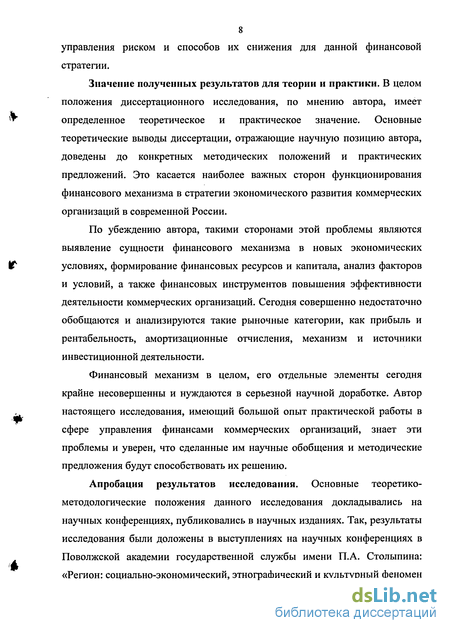 8

управления риском и способов их снижения для данной финансовой стратегии.

Значение полученных результатов для теории и практики. В целом положения диссертационного исследования, по мнению автора, имеет определенное теоретическое и практическое значение. Основные теоретические выводы диссертации, отражающие научную позицию автора, доведены до конкретных методических положений и практических предложений. Это касается наиболее важных сторон функционирования финансового механизма в стратегии экономического развития коммерческих организаций в современной России.

По убеждению автора, такими сторонами этой проблемы являются выявление сущности финансового механизма в новых экономических условиях, формирование финансовых ресурсов и капитала, анализ факторов и условий, а также финансовых инструментов повышения эффективности деятельности коммерческих организаций. Сегодня совершенно недостаточно обобщаются и анализируются такие рыночные категории, как прибыль и рентабельность, амортизационные отчисления, механизм и источники инвестиционной деятельности.

Финансовый механизм в целом, его отдельные элементы сегодня крайне несовершенны и нуждаются в серьезной научной доработке. Автор настоящего исследования, имеющий большой опыт практической работы в сфере управления финансами коммерческих организаций, знает эти проблемы и уверен, что сделанные им научные обобщения и методические предложения будут способствовать их решению.

Апробация результатов исследования. Основные теоретико-методологические положения данного исследования докладывались на научных конференциях, публиковались в научных изданиях. Так, результаты исследования были доложены в выступлениях на научных конференциях в Поволжской академии государственной службы имени П.А. Столыпина: «Регион: социально-экономический, этнографический и культурный феномен

dsLib.net
библиотека диссертаций